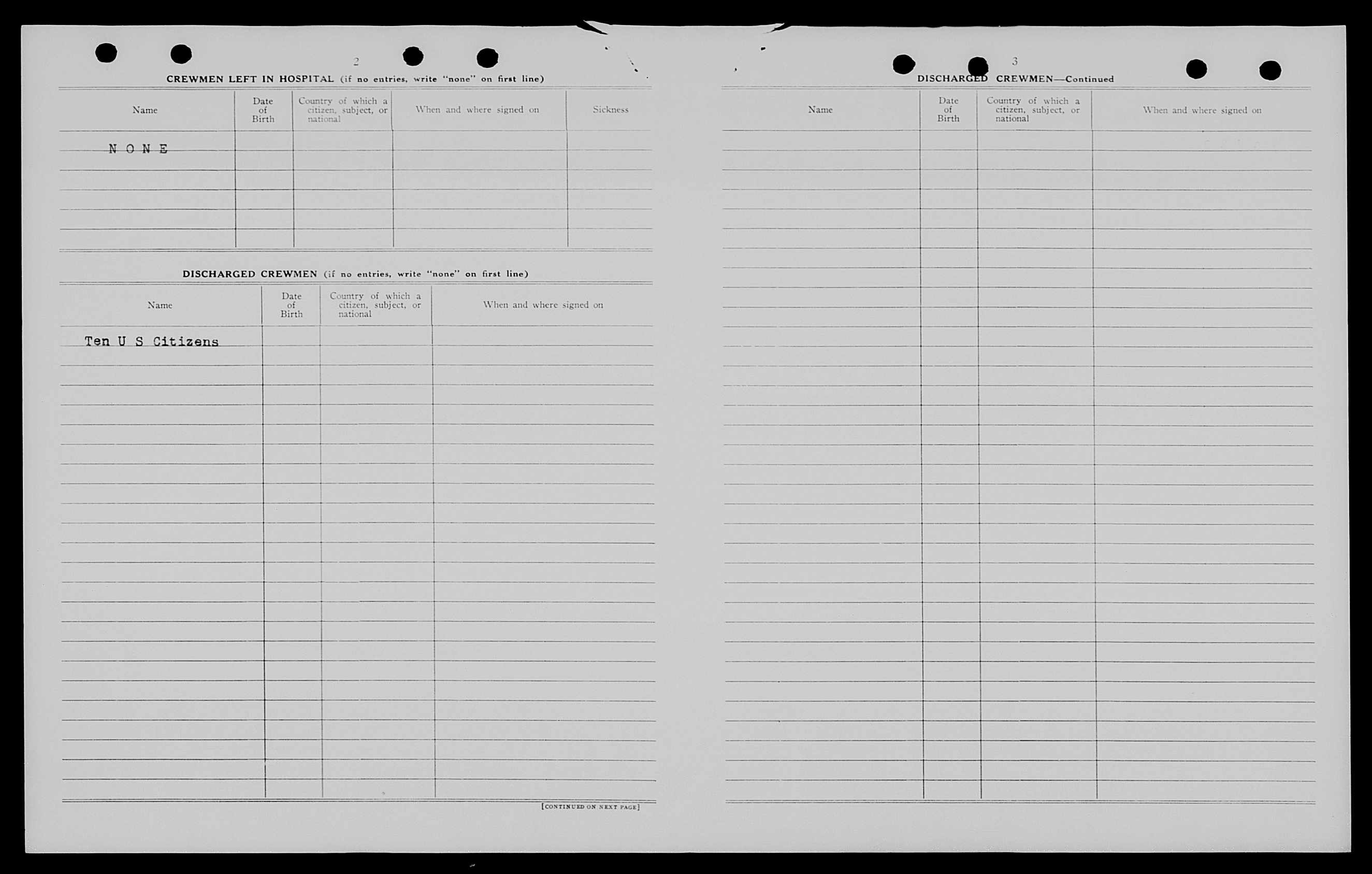 2

CREWMEN LEFT IN HOSPITAL (if no entries, write "none" on first line)

| Name | Date of Birth | Country of which a citizen, subject, or national | When and where signed on | Sickness |
|---|---|---|---|---|
| N O N E | | | | |

DISCHARGED CREWMEN (if no entries, write "none" on first line)

| Name | Date of Birth | Country of which a citizen, subject, or national | When and where signed on |
|---|---|---|---|
| Ten U S Citizens | | | |

[CONTINUED ON NEXT PAGE]

3

DISCHARGED CREWMEN—Continued

| Name | Date of Birth | Country of which a citizen, subject, or national | When and where signed on |
|---|---|---|---|